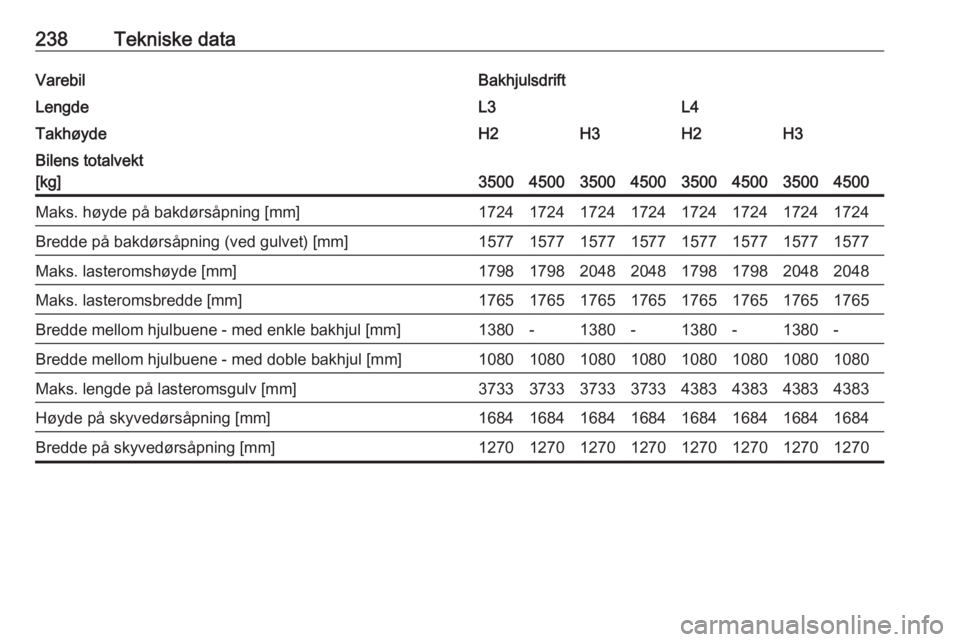 238 Tekniske data

| Varebil | Bakhjulsdrift | | | | | | | |
|---|---|---|---|---|---|---|---|---|
| Lengde | L3 | | | | L4 | | | |
| Takhøyde | H2 | | H3 | | H2 | | H3 | |
| Bilens totalvekt [kg] | 3500 | 4500 | 3500 | 4500 | 3500 | 4500 | 3500 | 4500 |
| Maks. høyde på bakdørsåpning [mm] | 1724 | 1724 | 1724 | 1724 | 1724 | 1724 | 1724 | 1724 |
| Bredde på bakdørsåpning (ved gulvet) [mm] | 1577 | 1577 | 1577 | 1577 | 1577 | 1577 | 1577 | 1577 |
| Maks. lasteromshøyde [mm] | 1798 | 1798 | 2048 | 2048 | 1798 | 1798 | 2048 | 2048 |
| Maks. lasteromsbredde [mm] | 1765 | 1765 | 1765 | 1765 | 1765 | 1765 | 1765 | 1765 |
| Bredde mellom hjulbuene - med enkle bakhjul [mm] | 1380 | - | 1380 | - | 1380 | - | 1380 | - |
| Bredde mellom hjulbuene - med doble bakhjul [mm] | 1080 | 1080 | 1080 | 1080 | 1080 | 1080 | 1080 | 1080 |
| Maks. lengde på lasteromsgulv [mm] | 3733 | 3733 | 3733 | 3733 | 4383 | 4383 | 4383 | 4383 |
| Høyde på skyvedørsåpning [mm] | 1684 | 1684 | 1684 | 1684 | 1684 | 1684 | 1684 | 1684 |
| Bredde på skyvedørsåpning [mm] | 1270 | 1270 | 1270 | 1270 | 1270 | 1270 | 1270 | 1270 |

carmanualsonline.info